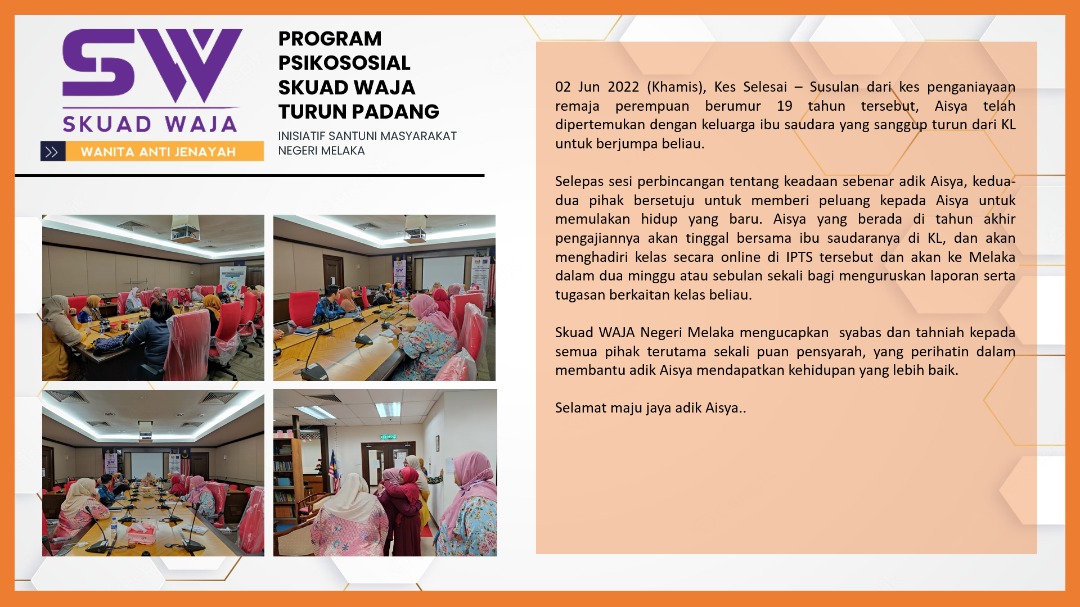 SW
SKUAD WAJA
WANITA ANTI JENAYAH

PROGRAM PSIKOSOSIAL SKUAD WAJA TURUN PADANG
INISIATIF SANTUNI MASYARAKAT NEGERI MELAKA

02 Jun 2022 (Khamis), Kes Selesai – Susulan dari kes penganiayaan remaja perempuan berumur 19 tahun tersebut, Aisya telah dipertemukan dengan keluarga ibu saudara yang sanggup turun dari KL untuk berjumpa beliau.

Selepas sesi perbincangan tentang keadaan sebenar adik Aisya, kedua-dua pihak bersetuju untuk memberi peluang kepada Aisya untuk memulakan hidup yang baru. Aisya yang berada di tahun akhir pengajiannya akan tinggal bersama ibu saudaranya di KL, dan akan menghadiri kelas secara online di IPTS tersebut dan akan ke Melaka dalam dua minggu atau sebulan sekali bagi menguruskan laporan serta tugasan berkaitan kelas beliau.

Skuad WAJA Negeri Melaka mengucapkan syabas dan tahniah kepada semua pihak terutama sekali puan pensyarah, yang perihatin dalam membantu adik Aisya mendapatkan kehidupan yang lebih baik.

Selamat maju jaya adik Aisya..